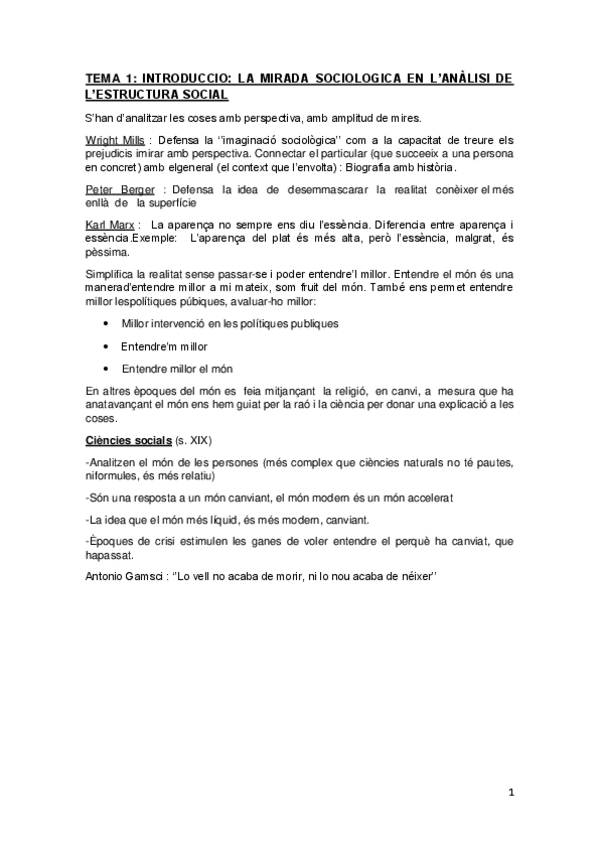 TEMA 1: INTRODUCCIO: LA MIRADA SOCIOLOGICA EN L'ANÀLISI DE L'ESTRUCTURA SOCIAL

S'han d'analitzar les coses amb perspectiva, amb amplitud de mires.

Wright Mills : Defensa la ''imaginació sociològica'' com a la capacitat de treure els prejudicis imirar amb perspectiva. Connectar el particular (que succeeix a una persona en concret) amb elgeneral (el context que l'envolta) : Biografia amb història.

Peter Berger : Defensa la idea de desemmascarar la realitat conèixer el més enllà de la superfície

Karl Marx : La aparença no sempre ens diu l'essència. Diferencia entre aparença i essència.Exemple: L'aparença del plat és més alta, però l'essència, malgrat, és pèssima.

Simplifica la realitat sense passar-se i poder entendre'l millor. Entendre el món és una manerad'entendre millor a mi mateix, som fruit del món. També ens permet entendre millor lespolítiques púbiques, avaluar-ho millor:

• Millor intervenció en les polítiques publiques

• Entendre'm millor

• Entendre millor el món

En altres èpoques del món es feia mitjançant la religió, en canvi, a mesura que ha anatavançant el món ens hem guiat per la raó i la ciència per donar una explicació a les coses.

Ciències socials (s. XIX)

-Analitzen el món de les persones (més complex que ciències naturals no té pautes, niformules, és més relatiu)

-Són una resposta a un món canviant, el món modern és un món accelerat

-La idea que el món més líquid, és més modern, canviant.

-Èpoques de crisi estimulen les ganes de voler entendre el perquè ha canviat, que hapassat.

Antonio Gamsci : ''Lo vell no acaba de morir, ni lo nou acaba de néixer''

1